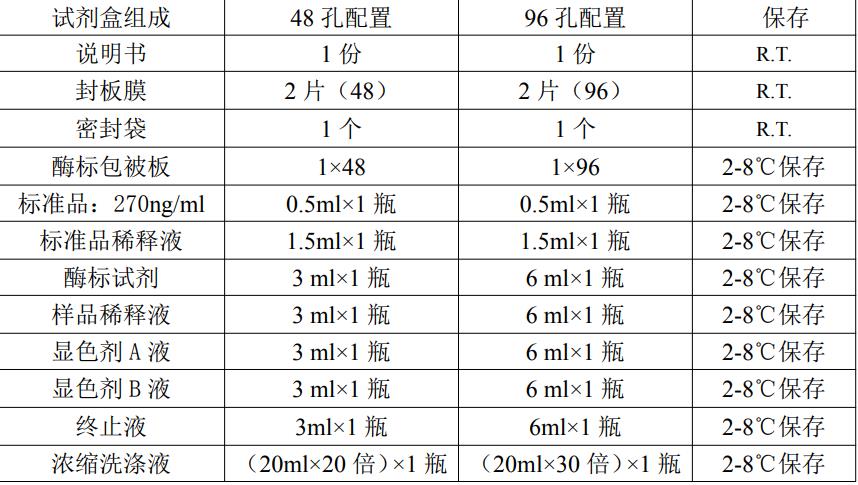 | 试剂盒组成 | 48 孔配置 | 96 孔配置 | 保存 |
|---|---|---|---|
| 说明书 | 1 份 | 1 份 | R.T. |
| 封板膜 | 2 片（48） | 2 片（96） | R.T. |
| 密封袋 | 1 个 | 1 个 | R.T. |
| 酶标包被板 | 1×48 | 1×96 | 2-8℃保存 |
| 标准品：270ng/ml | 0.5ml×1 瓶 | 0.5ml×1 瓶 | 2-8℃保存 |
| 标准品稀释液 | 1.5ml×1 瓶 | 1.5ml×1 瓶 | 2-8℃保存 |
| 酶标试剂 | 3 ml×1 瓶 | 6 ml×1 瓶 | 2-8℃保存 |
| 样品稀释液 | 3 ml×1 瓶 | 6 ml×1 瓶 | 2-8℃保存 |
| 显色剂 A 液 | 3 ml×1 瓶 | 6 ml×1 瓶 | 2-8℃保存 |
| 显色剂 B 液 | 3 ml×1 瓶 | 6 ml×1 瓶 | 2-8℃保存 |
| 终止液 | 3ml×1 瓶 | 6ml×1 瓶 | 2-8℃保存 |
| 浓缩洗涤液 | （20ml×20 倍）×1 瓶 | （20ml×30 倍）×1 瓶 | 2-8℃保存 |